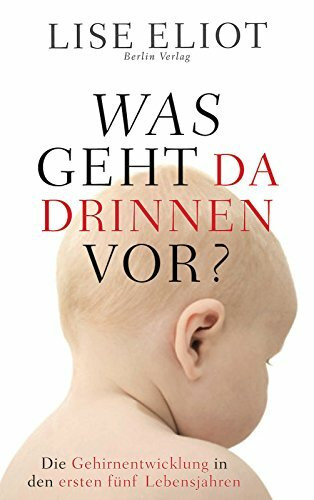 LISE ELIOT
Berlin Verlag

WAS
GEHT DA
DRINNEN
VOR?

Die Gehirnentwicklung in den ersten fünf Lebensjahren